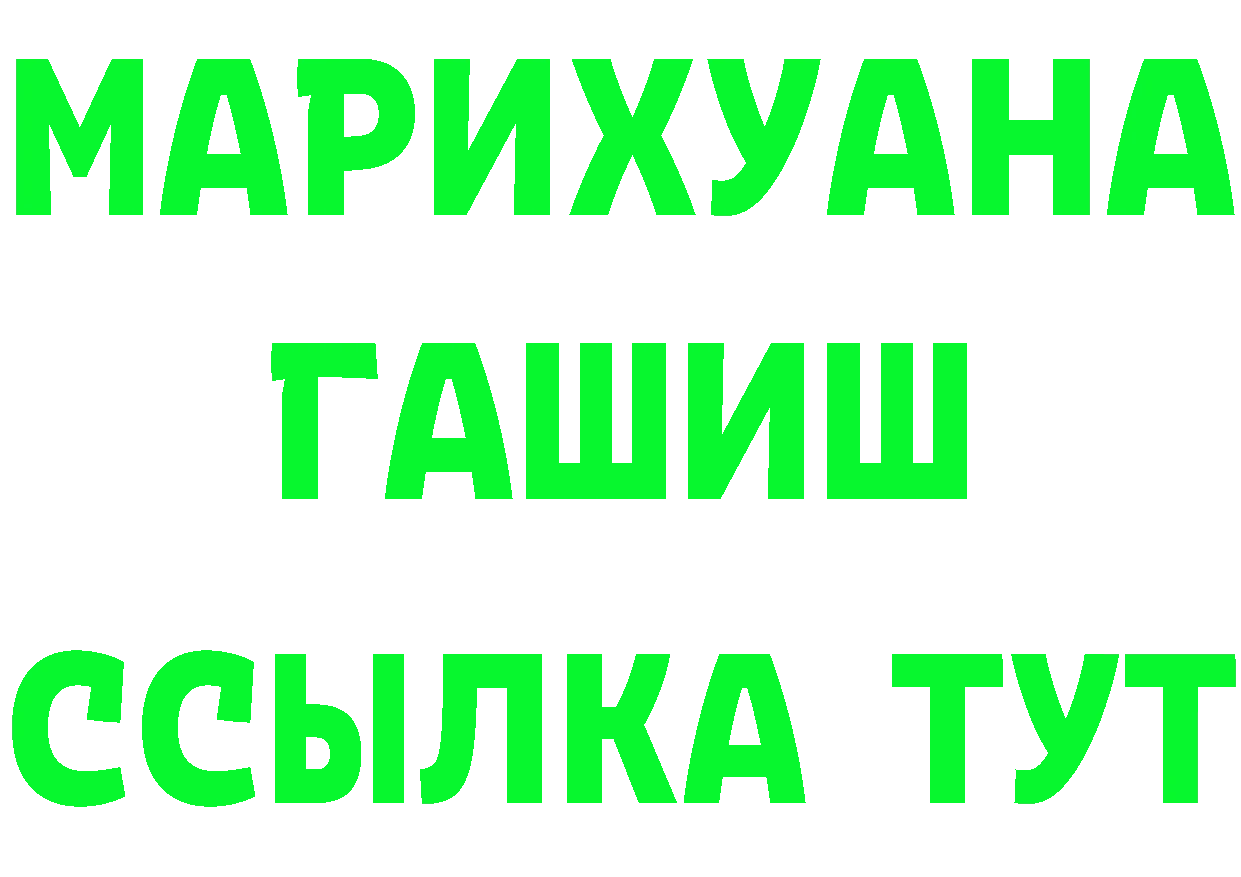 МАРИХУАНА
ГАШИШ
ССЫЛКА ТУТ